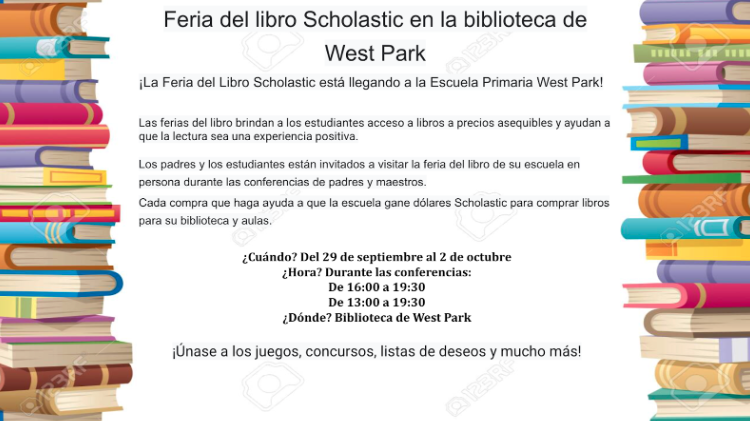 Feria del libro Scholastic en la biblioteca de West Park

¡La Feria del Libro Scholastic está llegando a la Escuela Primaria West Park!

Las ferias del libro brindan a los estudiantes acceso a libros a precios asequibles y ayudan a que la lectura sea una experiencia positiva.

Los padres y los estudiantes están invitados a visitar la feria del libro de su escuela en persona durante las conferencias de padres y maestros.

Cada compra que haga ayuda a que la escuela gane dólares Scholastic para comprar libros para su biblioteca y aulas.

¿Cuándo? Del 29 de septiembre al 2 de octubre
¿Hora? Durante las conferencias:
De 16:00 a 19:30
De 13:00 a 19:30
¿Dónde? Biblioteca de West Park

¡Únase a los juegos, concursos, listas de deseos y mucho más!

123RF